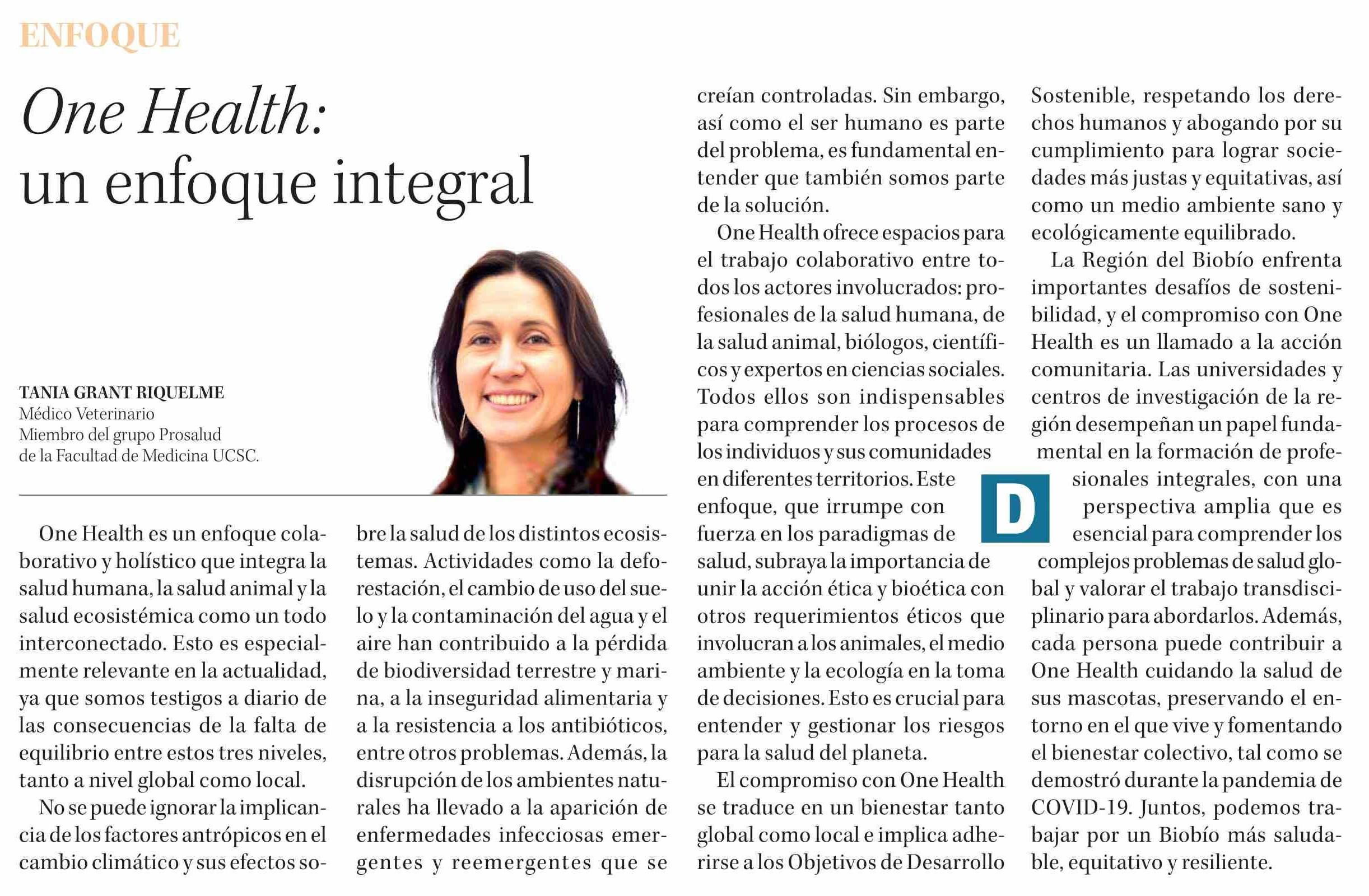 ENFOQUE

One Health: un enfoque integral

TANIA GRANT RIQUELME
Médico Veterinario
Miembro del grupo Prosalud de la Facultad de Medicina UCSC.

One Health es un enfoque colaborativo y holístico que integra la salud humana, la salud animal y la salud ecosistémica como un todo interconectado. Esto es especialmente relevante en la actualidad, ya que somos testigos a diario de las consecuencias de la falta de equilibrio entre estos tres niveles, tanto a nivel global como local.

No se puede ignorar la implicancia de los factores antrópicos en el cambio climático y sus efectos sobre la salud de los distintos ecosistemas. Actividades como la deforestación, el cambio de uso del suelo y la contaminación del agua y el aire han contribuido a la pérdida de biodiversidad terrestre y marina, a la inseguridad alimentaria y a la resistencia a los antibióticos, entre otros problemas. Además, la disrupción de los ambientes naturales ha llevado a la aparición de enfermedades infecciosas emergentes y reemergentes que se creían controladas. Sin embargo, así como el ser humano es parte del problema, es fundamental entender que también somos parte de la solución.

One Health ofrece espacios para el trabajo colaborativo entre todos los actores involucrados: profesionales de la salud humana, de la salud animal, biólogos, científicos y expertos en ciencias sociales. Todos ellos son indispensables para comprender los procesos de los individuos y sus comunidades en diferentes territorios. Este enfoque, que irrumpe con fuerza en los paradigmas de salud, subraya la importancia de unir la acción ética y bioética con otros requerimientos éticos que involucran a los animales, el medio ambiente y la ecología en la toma de decisiones. Esto es crucial para entender y gestionar los riesgos para la salud del planeta.

El compromiso con One Health se traduce en un bienestar tanto global como local e implica adherirse a los Objetivos de Desarrollo Sostenible, respetando los derechos humanos y abogando por su cumplimiento para lograr sociedades más justas y equitativas, así como un medio ambiente sano y ecológicamente equilibrado.

La Región del Biobío enfrenta importantes desafíos de sostenibilidad, y el compromiso con One Health es un llamado a la acción comunitaria. Las universidades y centros de investigación de la región desempeñan un papel fundamental en la formación de profesionales integrales, con una perspectiva amplia que es esencial para comprender los complejos problemas de salud global y valorar el trabajo transdisciplinario para abordarlos. Además, cada persona puede contribuir a One Health cuidando la salud de sus mascotas, preservando el entorno en el que vive y fomentando el bienestar colectivo, tal como se demostró durante la pandemia de COVID-19. Juntos, podemos trabajar por un Biobío más saludable, equitativo y resiliente.

D